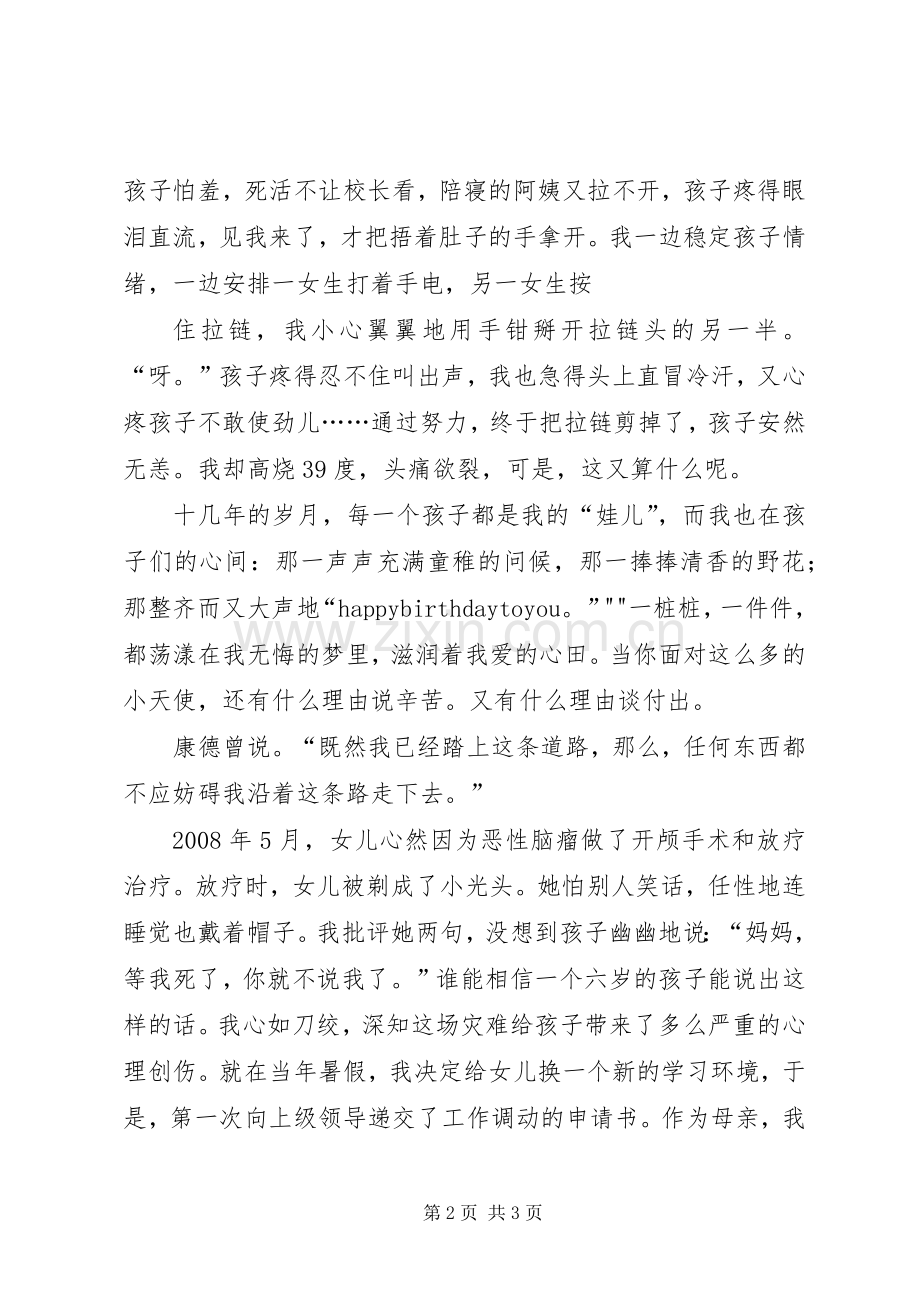 孩子怕羞，死活不让校长看，陪寝的阿姨又拉不开，孩子疼得眼泪直流，见我来了，才把捂着肚子的手拿开。我一边稳定孩子情绪，一边安排一女生打着手电，另一女生按

住拉链，我小心翼翼地用手钳掰开拉链头的另一半。“呀。”孩子疼得忍不住叫出声，我也急得头上直冒冷汗，又心疼孩子不敢使劲儿……通过努力，终于把拉链剪掉了，孩子安然无恙。我却高烧39度，头痛欲裂，可是，这又算什么呢。

十几年的岁月，每一个孩子都是我的“娃儿”，而我也在孩子们的心间：那一声声充满童稚的问候，那一捧捧清香的野花；那整齐而又大声地“happybirthdaytoyou。”""一桩桩，一件件，都荡漾在我无悔的梦里，滋润着我爱的心田。当你面对这么多的小天使，还有什么理由说辛苦。又有什么理由谈付出。

康德曾说。“既然我已经踏上这条道路，那么，任何东西都不应妨碍我沿着这条路走下去。”

2008年5月，女儿心然因为恶性脑瘤做了开颅手术和放疗治疗。放疗时，女儿被剃成了小光头。她怕别人笑话，任性地连睡觉也戴着帽子。我批评她两句，没想到孩子幽幽地说：“妈妈，等我死了，你就不说我了。”谁能相信一个六岁的孩子能说出这样的话。我心如刀绞，深知这场灾难给孩子带来了多么严重的心理创伤。就在当年暑假，我决定给女儿换一个新的学习环境，于是，第一次向上级领导递交了工作调动的申请书。作为母亲，我

第2页 共3页

www.zixin.com.cn